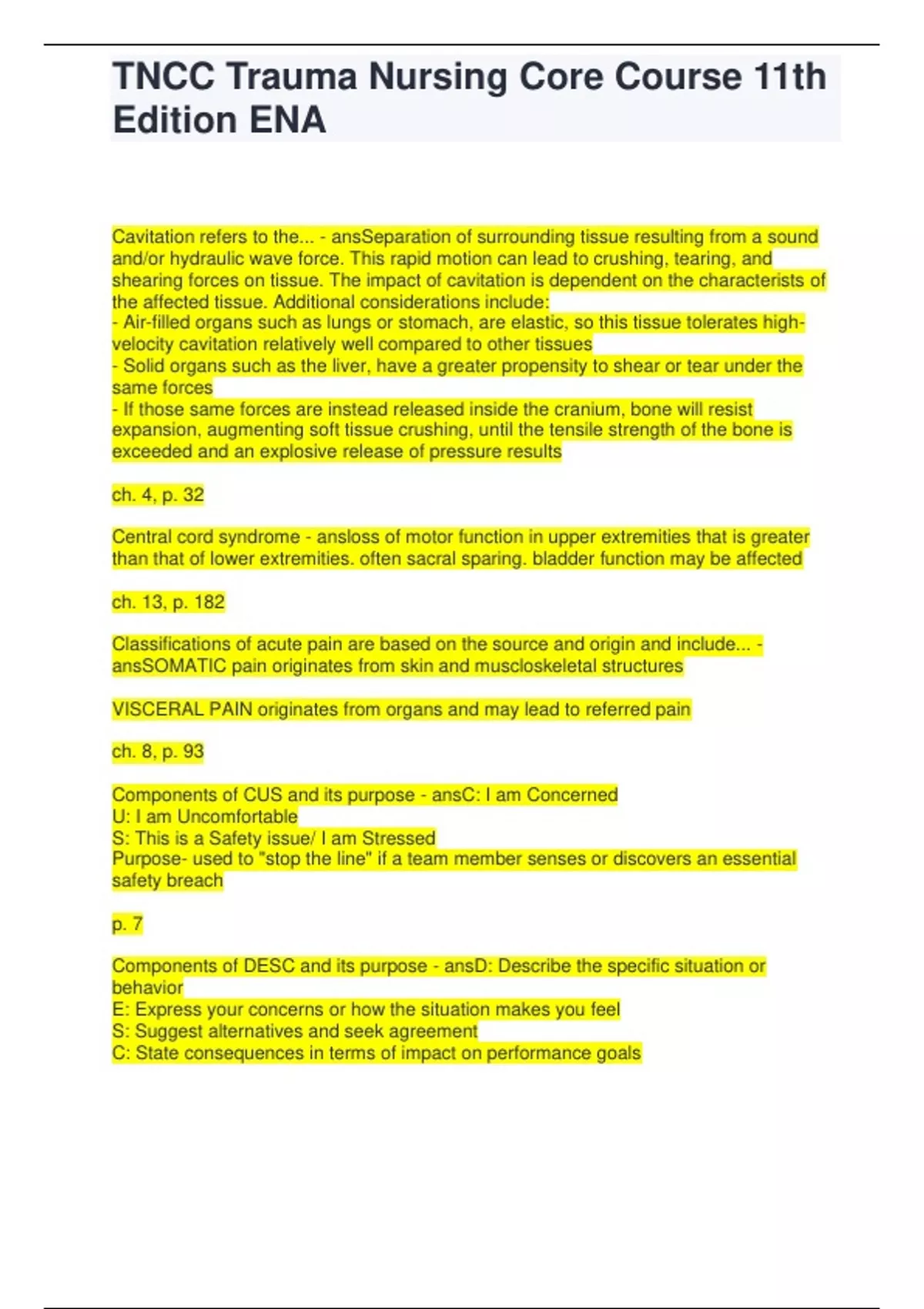 TNCC Trauma Nursing Core Course 11th Edition ENA

Cavitation refers to the... - ansSeparation of surrounding tissue resulting from a sound and/or hydraulic wave force. This rapid motion can lead to crushing, tearing, and shearing forces on tissue. The impact of cavitation is dependent on the characterists of the affected tissue. Additional considerations include:
- Air-filled organs such as lungs or stomach, are elastic, so this tissue tolerates high-velocity cavitation relatively well compared to other tissues
- Solid organs such as the liver, have a greater propensity to shear or tear under the same forces
- If those same forces are instead released inside the cranium, bone will resist expansion, augmenting soft tissue crushing, until the tensile strength of the bone is exceeded and an explosive release of pressure results

ch. 4, p. 32

Central cord syndrome - ansloss of motor function in upper extremities that is greater than that of lower extremities. often sacral sparing. bladder function may be affected

ch. 13, p. 182

Classifications of acute pain are based on the source and origin and include... - ansSOMATIC pain originates from skin and muscloskeletal structures

VISCERAL PAIN originates from organs and may lead to referred pain

ch. 8, p. 93

Components of CUS and its purpose - ansC: I am Concerned
U: I am Uncomfortable
S: This is a Safety issue/ I am Stressed
Purpose- used to "stop the line" if a team member senses or discovers an essential safety breach

p. 7

Components of DESC and its purpose - ansD: Describe the specific situation or behavior
E: Express your concerns or how the situation makes you feel
S: Suggest alternatives and seek agreement
C: State consequences in terms of impact on performance goals